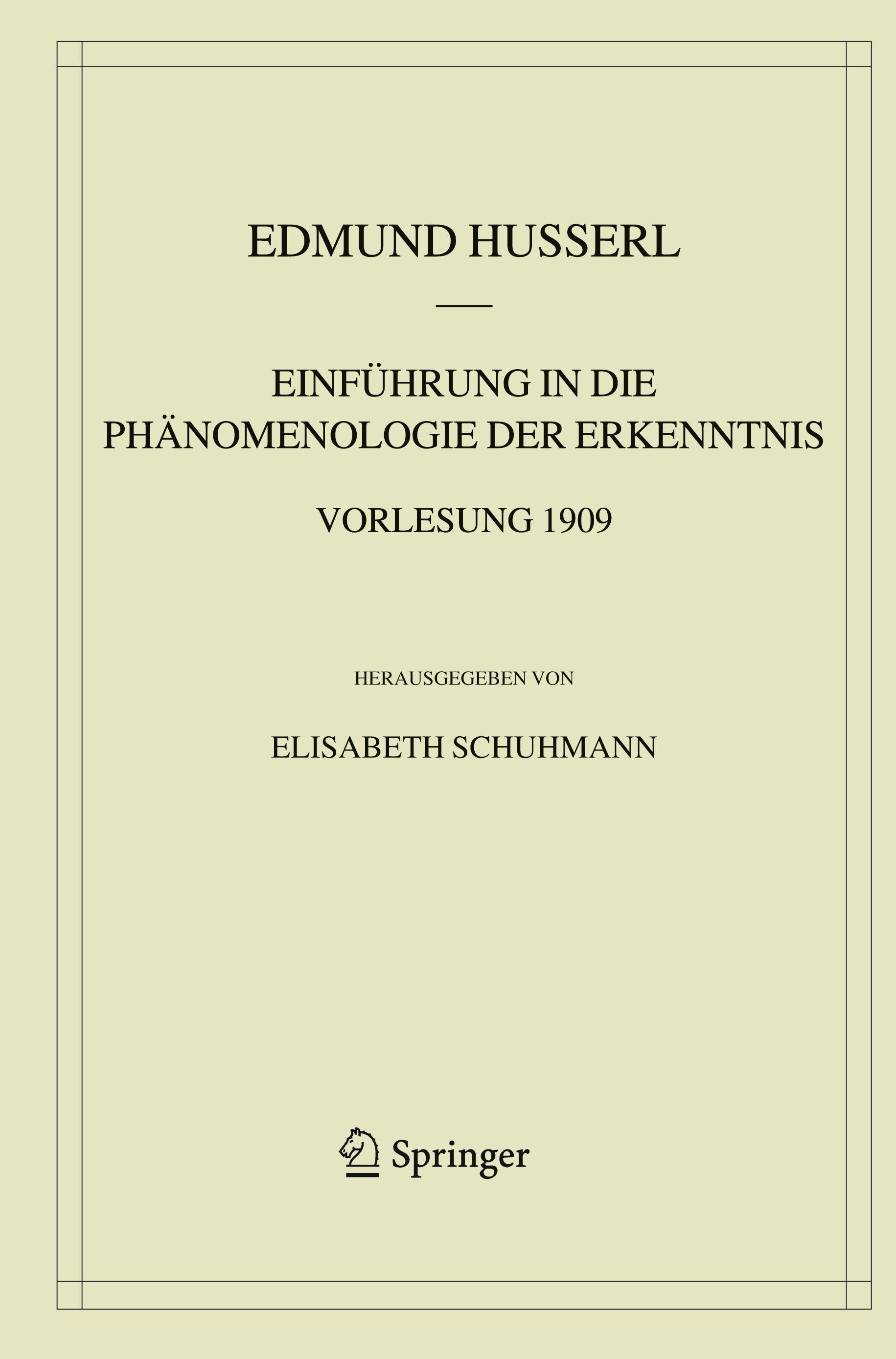 EDMUND HUSSERL

EINFÜHRUNG IN DIE PHÄNOMENOLOGIE DER ERKENNTNIS

VORLESUNG 1909

HERAUSGEGEBEN VON

ELISABETH SCHUHMANN

Springer